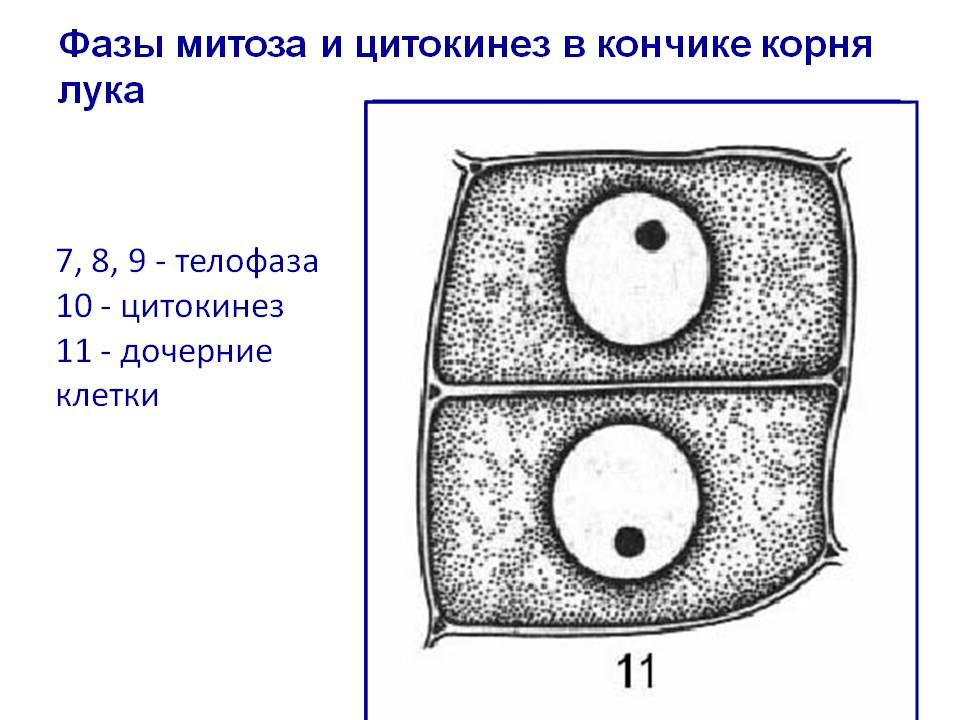 Фазы митоза и цитокинез в кончике корня лука

7, 8, 9 - телофаза
10 - цитокинез
11 - дочерние клетки

11